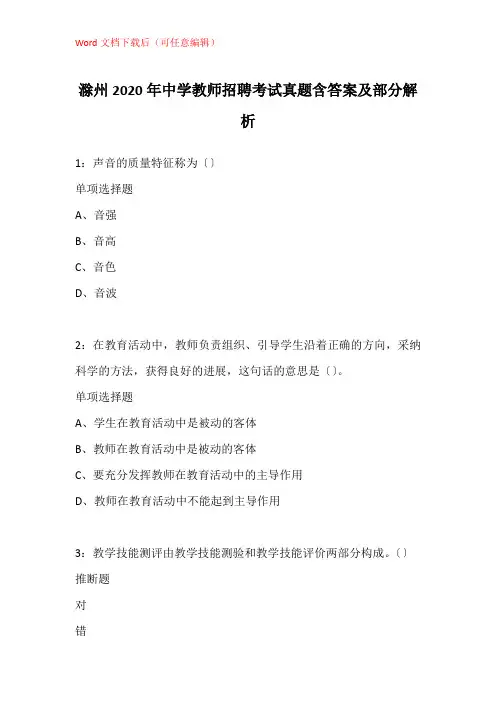 Word 文档下载后（可任意编辑）

滁州 2020 年中学教师招聘考试真题含答案及部分解析

1：声音的质量特征称为〔〕

单项选择题

A、音强

B、音高

C、音色

D、音波

2：在教育活动中，教师负责组织、引导学生沿着正确的方向，采纳科学的方法，获得良好的进展，这句话的意思是〔〕。

单项选择题

A、学生在教育活动中是被动的客体

B、教师在教育活动中是被动的客体

C、要充分发挥教师在教育活动中的主导作用

D、教师在教育活动中不能起到主导作用

3：教学技能测评由教学技能测验和教学技能评价两部分构成。〔〕

推断题

对

错